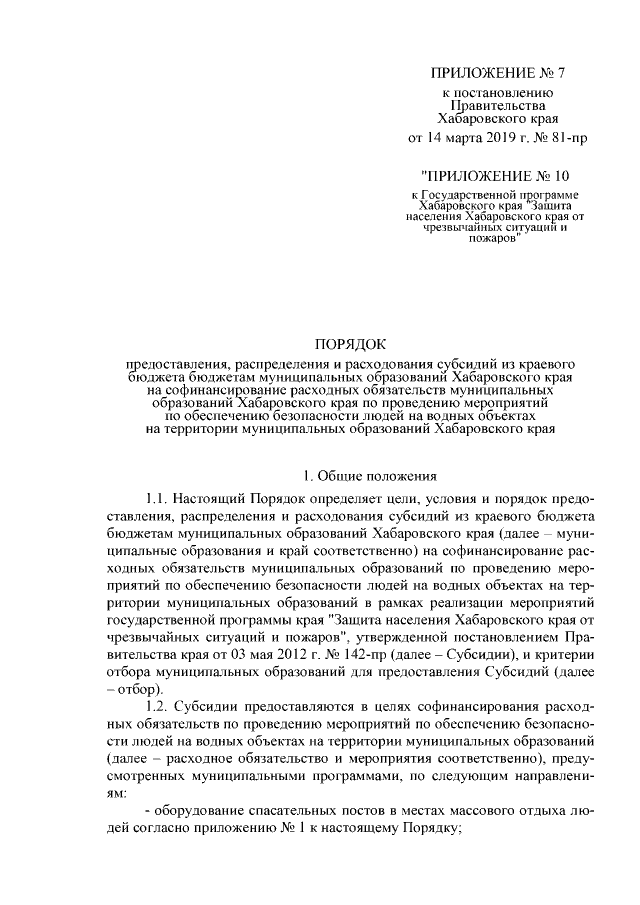 ПРИЛОЖЕНИЕ № 7
к постановлению
Правительства
Хабаровского края
от 14 марта 2019 г. № 81-пр

"ПРИЛОЖЕНИЕ № 10
к Государственной программе
Хабаровского края "Защита
населения Хабаровского края от
чрезвычайных ситуаций и
пожаров"

ПОРЯДОК

предоставления, распределения и расходования субсидий из краевого бюджета бюджетам муниципальных образований Хабаровского края на софинансирование расходных обязательств муниципальных образований Хабаровского края по проведению мероприятий по обеспечению безопасности людей на водных объектах на территории муниципальных образований Хабаровского края

1. Общие положения

1.1. Настоящий Порядок определяет цели, условия и порядок предоставления, распределения и расходования субсидий из краевого бюджета бюджетам муниципальных образований Хабаровского края (далее – муниципальные образования и край соответственно) на софинансирование расходных обязательств муниципальных образований по проведению мероприятий по обеспечению безопасности людей на водных объектах на территории муниципальных образований в рамках реализации мероприятий государственной программы края "Защита населения Хабаровского края от чрезвычайных ситуаций и пожаров", утвержденной постановлением Правительства края от 03 мая 2012 г. № 142-пр (далее – Субсидии), и критерии отбора муниципальных образований для предоставления Субсидий (далее – отбор).

1.2. Субсидии предоставляются в целях софинансирования расходных обязательств по проведению мероприятий по обеспечению безопасности людей на водных объектах на территории муниципальных образований (далее – расходное обязательство и мероприятия соответственно), предусмотренных муниципальными программами, по следующим направлениям:

- оборудование спасательных постов в местах массового отдыха людей согласно приложению № 1 к настоящему Порядку;